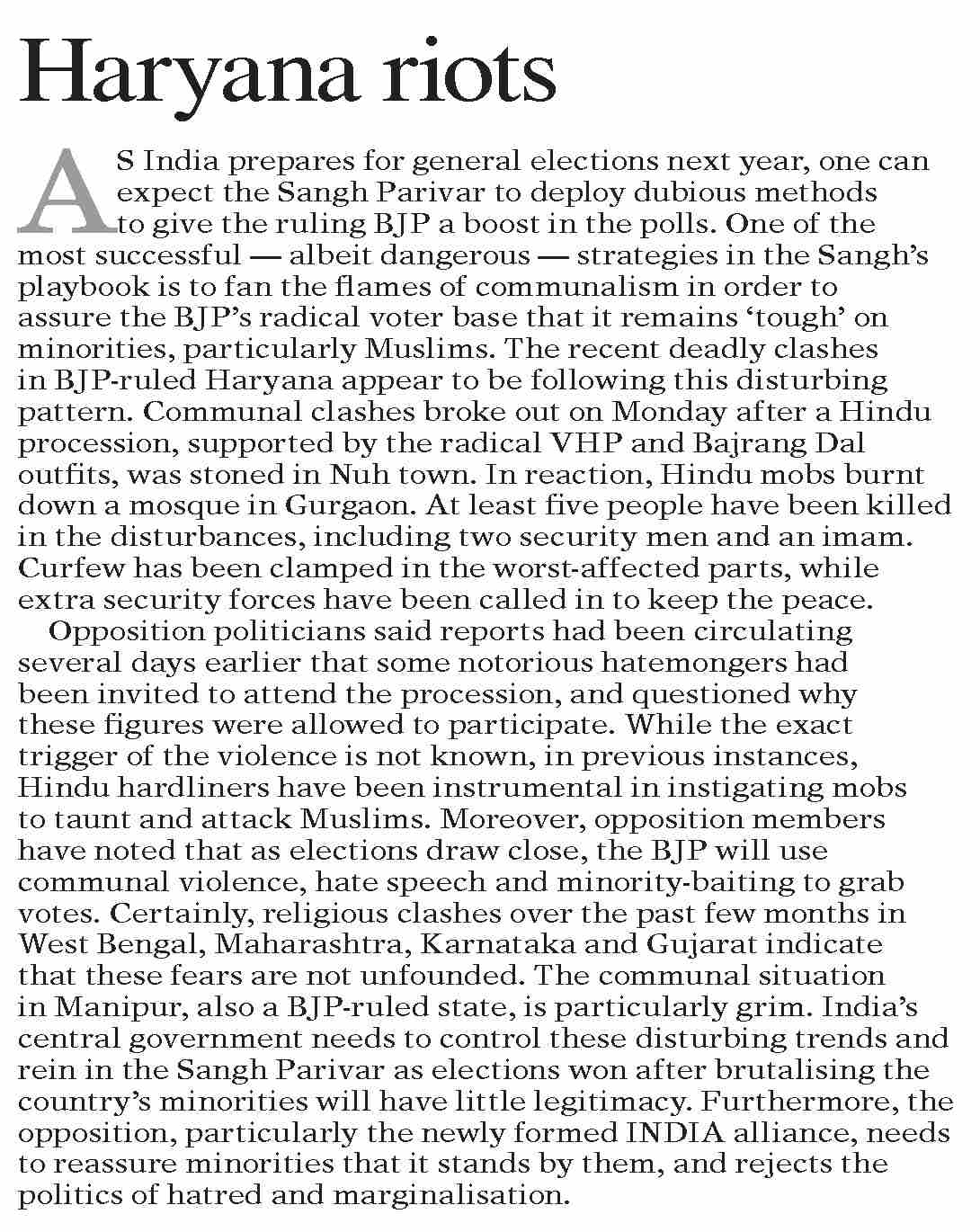 Haryana riots

AS India prepares for general elections next year, one can expect the Sangh Parivar to deploy dubious methods to give the ruling BJP a boost in the polls. One of the most successful — albeit dangerous — strategies in the Sangh's playbook is to fan the flames of communalism in order to assure the BJP's radical voter base that it remains 'tough' on minorities, particularly Muslims. The recent deadly clashes in BJP-ruled Haryana appear to be following this disturbing pattern. Communal clashes broke out on Monday after a Hindu procession, supported by the radical VHP and Bajrang Dal outfits, was stoned in Nuh town. In reaction, Hindu mobs burnt down a mosque in Gurgaon. At least five people have been killed in the disturbances, including two security men and an imam. Curfew has been clamped in the worst-affected parts, while extra security forces have been called in to keep the peace.

Opposition politicians said reports had been circulating several days earlier that some notorious hatemongers had been invited to attend the procession, and questioned why these figures were allowed to participate. While the exact trigger of the violence is not known, in previous instances, Hindu hardliners have been instrumental in instigating mobs to taunt and attack Muslims. Moreover, opposition members have noted that as elections draw close, the BJP will use communal violence, hate speech and minority-baiting to grab votes. Certainly, religious clashes over the past few months in West Bengal, Maharashtra, Karnataka and Gujarat indicate that these fears are not unfounded. The communal situation in Manipur, also a BJP-ruled state, is particularly grim. India's central government needs to control these disturbing trends and rein in the Sangh Parivar as elections won after brutalising the country's minorities will have little legitimacy. Furthermore, the opposition, particularly the newly formed INDIA alliance, needs to reassure minorities that it stands by them, and rejects the politics of hatred and marginalisation.